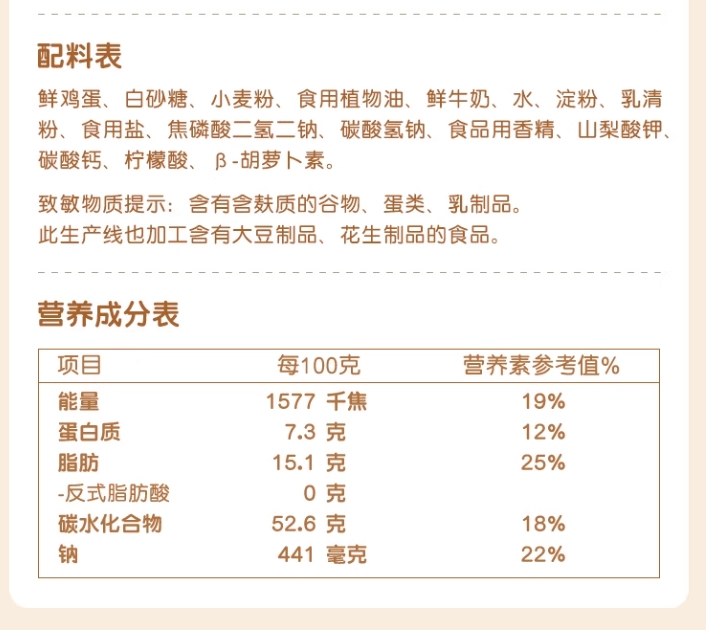 配料表

鲜鸡蛋、白砂糖、小麦粉、食用植物油、鲜牛奶、水、淀粉、乳清粉、食用盐、焦磷酸二氢二钠、碳酸氢钠、食品用香精、山梨酸钾、碳酸钙、柠檬酸、β-胡萝卜素。

致敏物质提示：含有含麸质的谷物、蛋类、乳制品。
此生产线也加工含有大豆制品、花生制品的食品。

营养成分表

| 项目 | 每100克 | 营养素参考值% |
|---|---|---|
| 能量 | 1577 千焦 | 19% |
| 蛋白质 | 7.3 克 | 12% |
| 脂肪 | 15.1 克 | 25% |
| -反式脂肪酸 | 0 克 | |
| 碳水化合物 | 52.6 克 | 18% |
| 钠 | 441 毫克 | 22% |